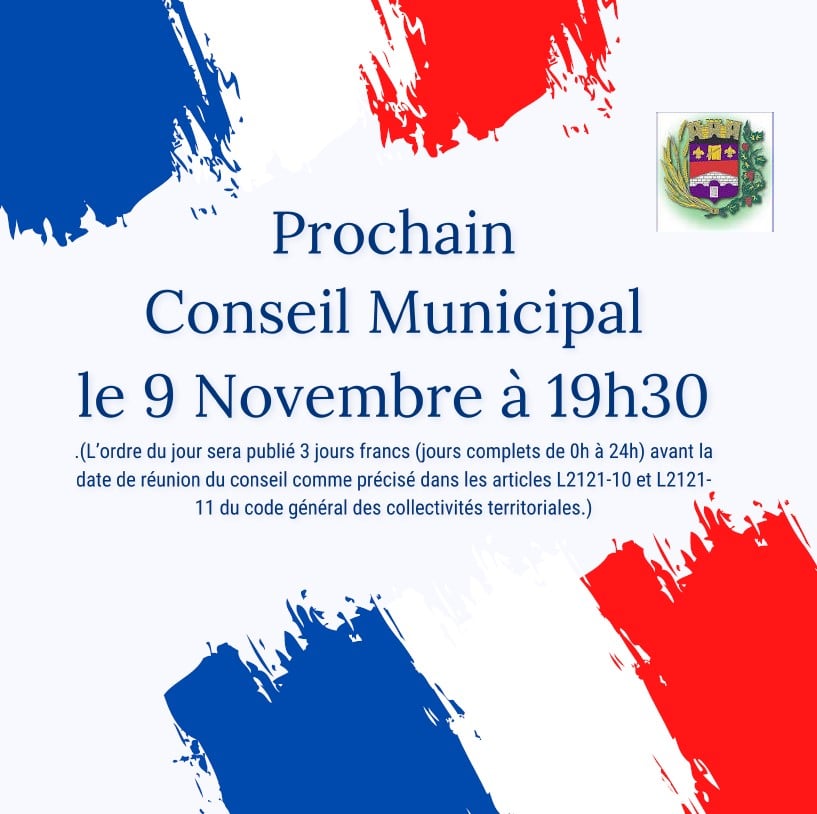 Prochain
Conseil Municipal
le 9 Novembre à 19h30

.(L'ordre du jour sera publié 3 jours francs (jours complets de 0h à 24h) avant la date de réunion du conseil comme précisé dans les articles L2121-10 et L2121-11 du code général des collectivités territoriales.)